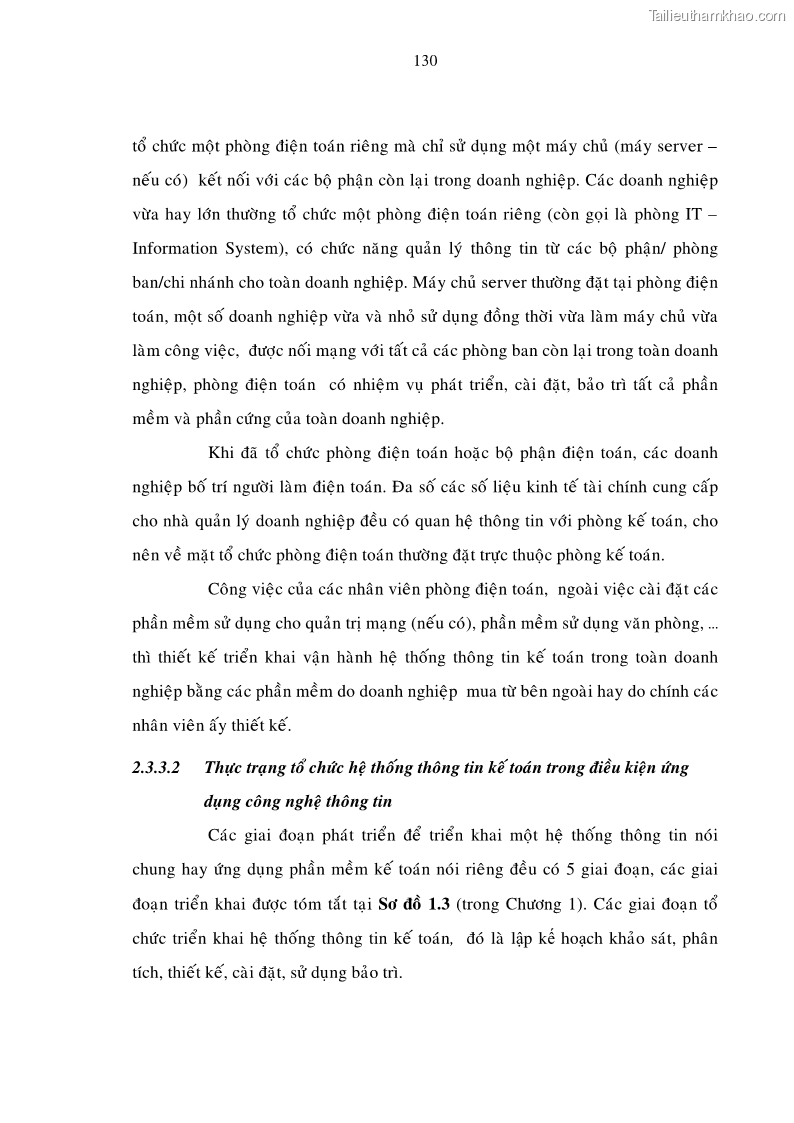 Tailieuthamkhao.com

130

tổ chức một phòng điện toán riêng mà chỉ sử dụng một máy chủ (máy server – nếu có) kết nối với các bộ phận còn lại trong doanh nghiệp. Các doanh nghiệp vừa hay lớn thường tổ chức một phòng điện toán riêng (còn gọi là phòng IT – Information System), có chức năng quản lý thông tin từ các bộ phận/ phòng ban/chi nhánh cho toàn doanh nghiệp. Máy chủ server thường đặt tại phòng điện toán, một số doanh nghiệp vừa và nhỏ sử dụng đồng thời vừa làm máy chủ vừa làm công việc, được nối mạng với tất cả các phòng ban còn lại trong toàn doanh nghiệp, phòng điện toán có nhiệm vụ phát triển, cài đặt, bảo trì tất cả phần mềm và phần cứng của toàn doanh nghiệp.

Khi đã tổ chức phòng điện toán hoặc bộ phận điện toán, các doanh nghiệp bố trí người làm điện toán. Đa số các số liệu kinh tế tài chính cung cấp cho nhà quản lý doanh nghiệp đều có quan hệ thông tin với phòng kế toán, cho nên về mặt tổ chức phòng điện toán thường đặt trực thuộc phòng kế toán.

Công việc của các nhân viên phòng điện toán, ngoài việc cài đặt các phần mềm sử dụng cho quản trị mạng (nếu có), phần mềm sử dụng văn phòng, ... thì thiết kế triển khai vận hành hệ thống thông tin kế toán trong toàn doanh nghiệp bằng các phần mềm do doanh nghiệp mua từ bên ngoài hay do chính các nhân viên ấy thiết kế.

2.3.3.2 Thực trạng tổ chức hệ thống thông tin kế toán trong điều kiện ứng dụng công nghệ thông tin

Các giai đoạn phát triển để triển khai một hệ thống thông tin nói chung hay ứng dụng phần mềm kế toán nói riêng đều có 5 giai đoạn, các giai đoạn triển khai được tóm tắt tại Sơ đồ 1.3 (trong Chương 1). Các giai đoạn tổ chức triển khai hệ thống thông tin kế toán, đó là lập kế hoạch khảo sát, phân tích, thiết kế, cài đặt, sử dụng bảo trì.